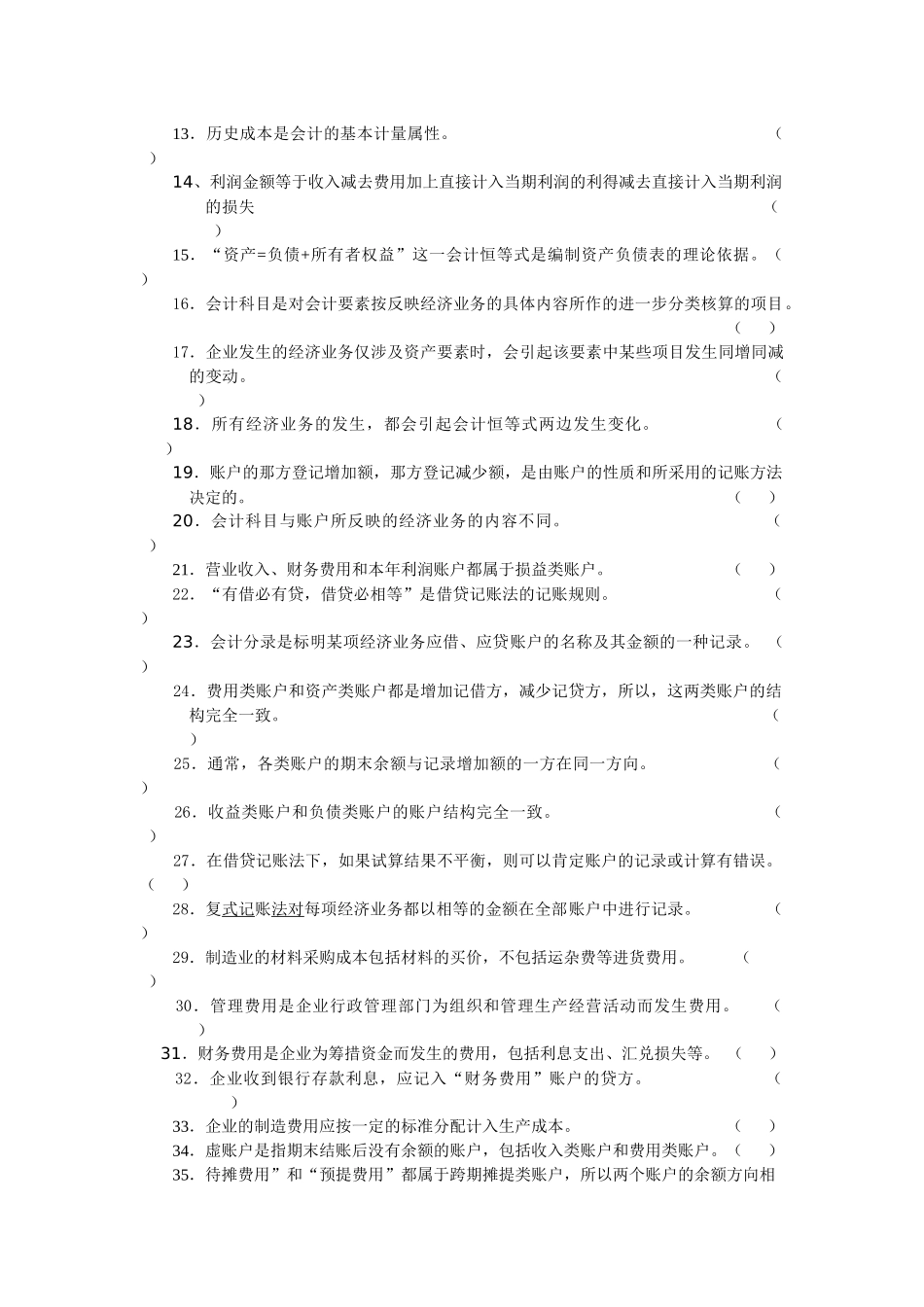 13．历史成本是会计的基本计量属性。（ ）

14、利润金额等于收入减去费用加上直接计入当期利润的利得减去直接计入当期利润的损失（ ）

15．“资产=负债+所有者权益”这一会计恒等式是编制资产负债表的理论依据。（ ）

16．会计科目是对会计要素按反映经济业务的具体内容所作的进一步分类核算的项目。（ ）

17．企业发生的经济业务仅涉及资产要素时，会引起该要素中某些项目发生同增同减的变动。（ ）

18．所有经济业务的发生，都会引起会计恒等式两边发生变化。（ ）

19．账户的那方登记增加额，那方登记减少额，是由账户的性质和所采用的记账方法决定的。（ ）

20．会计科目与账户所反映的经济业务的内容不同。（ ）

21．营业收入、财务费用和本年利润账户都属于损益类账户。（ ）

22．“有借必有贷，借贷必相等”是借贷记账法的记账规则。（ ）

23．会计分录是标明某项经济业务应借、应贷账户的名称及其金额的一种记录。（ ）

24．费用类账户和资产类账户都是增加记借方，减少记贷方，所以，这两类账户的结构完全一致。（ ）

25．通常，各类账户的期末余额与记录增加额的一方在同一方向。（ ）

26．收益类账户和负债类账户的账户结构完全一致。（ ）

27．在借贷记账法下，如果试算结果不平衡，则可以肯定账户的记录或计算有错误。（ ）

28．复式记账法对每项经济业务都以相等的金额在全部账户中进行记录。（ ）

29．制造业的材料采购成本包括材料的买价，不包括运杂费等进货费用。（ ）

30．管理费用是企业行政管理部门为组织和管理生产经营活动而发生费用。（ ）

31．财务费用是企业为筹措资金而发生的费用，包括利息支出、汇兑损失等。（ ）

32．企业收到银行存款利息，应记入“财务费用”账户的贷方。（ ）

33．企业的制造费用应按一定的标准分配计入生产成本。（ ）

34．虚账户是指期末结账后没有余额的账户，包括收入类账户和费用类账户。（ ）

35．待摊费用”和“预提费用”都属于跨期摊提类账户，所以两个账户的余额方向相